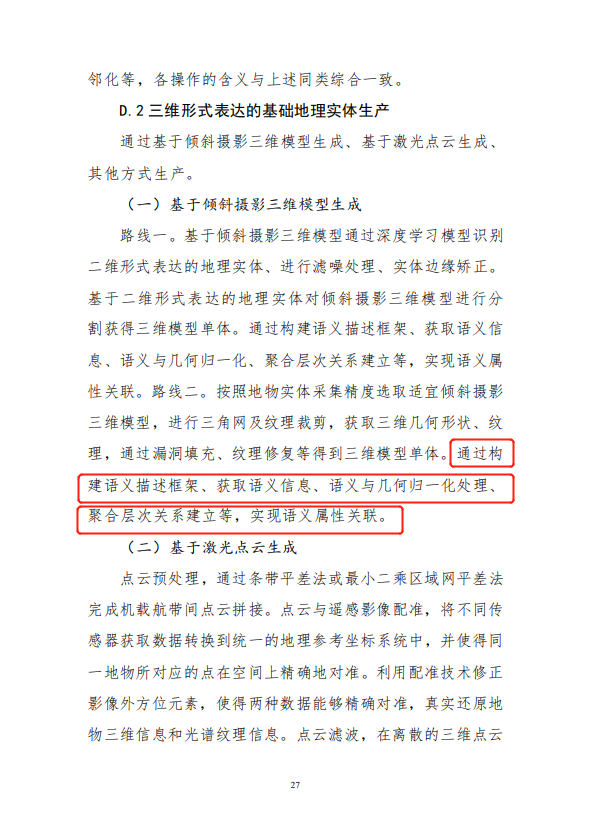 邻化等，各操作的含义与上述同类综合一致。

D.2 三维形式表达的基础地理实体生产

通过基于倾斜摄影三维模型生成、基于激光点云生成、其他方式生产。

（一）基于倾斜摄影三维模型生成

路线一。基于倾斜摄影三维模型通过深度学习模型识别二维形式表达的地理实体、进行滤噪处理、实体边缘矫正。基于二维形式表达的地理实体对倾斜摄影三维模型进行分割获得三维模型单体。通过构建语义描述框架、获取语义信息、语义与几何归一化、聚合层次关系建立等，实现语义属性关联。路线二。按照地物实体采集精度选取适宜倾斜摄影三维模型，进行三角网及纹理裁剪，获取三维几何形状、纹理，通过漏洞填充、纹理修复等得到三维模型单体。通过构建语义描述框架、获取语义信息、语义与几何归一化处理、聚合层次关系建立等，实现语义属性关联。

（二）基于激光点云生成

点云预处理，通过条带平差法或最小二乘区域网平差法完成机载航带间点云拼接。点云与遥感影像配准，将不同传感器获取数据转换到统一的地理参考坐标系统中，并使得同一地物所对应的点在空间上精确地对准。利用配准技术修正影像外方位元素，使得两种数据能够精确对准，真实还原地物三维信息和光谱纹理信息。点云滤波，在离散的三维点云

27